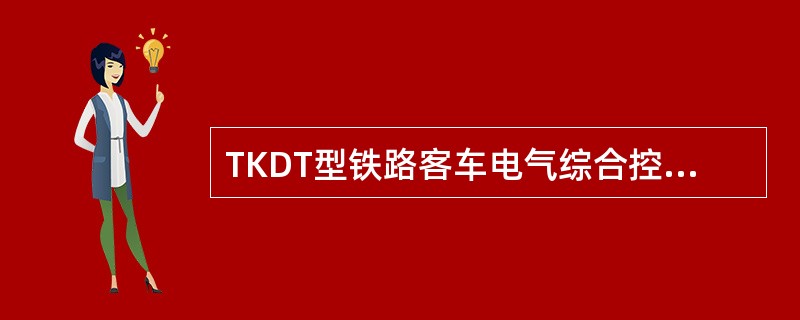 TKDT型铁路客车电气综合控...